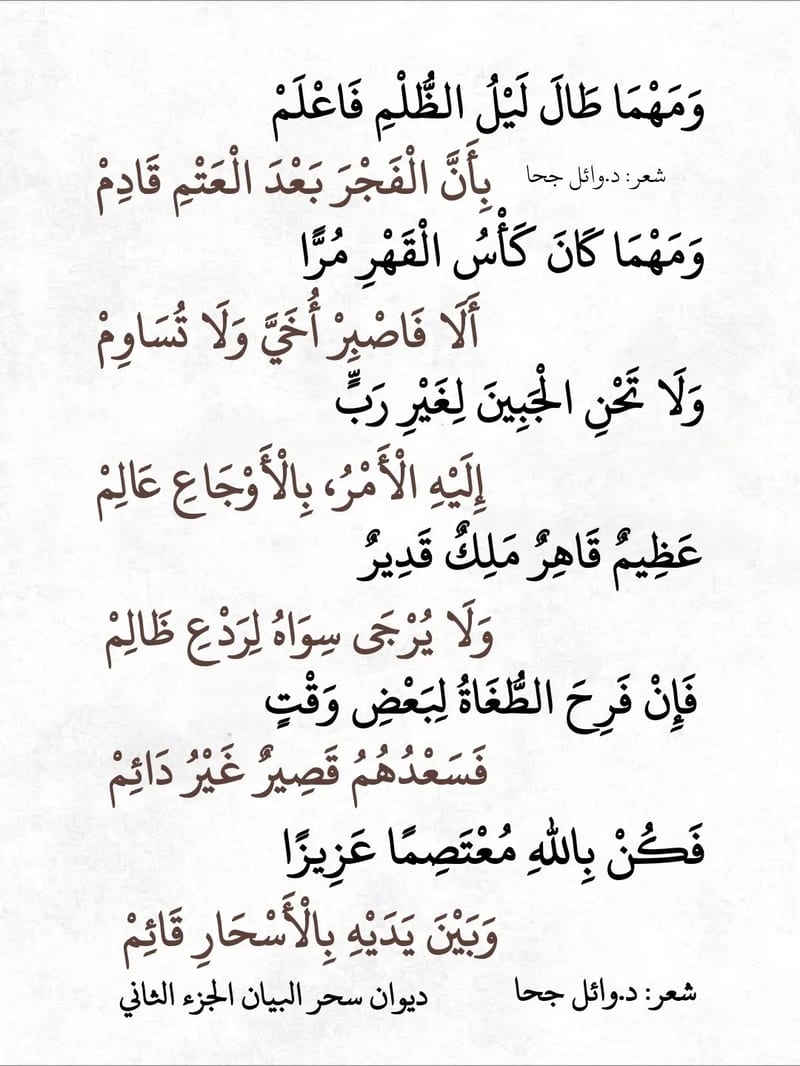 وَمَهْمَا طَالَ لَيْلُ الظُّلْمِ فَاعْلَمْ

شعر: د.وائل جحا

بِأَنَّ الْفَجْرَ بَعْدَ الْعَتْمِ قَادِمْ

وَمَهْمَا كَانَ كَأْسُ الْقَهْرِ مُرًّا

أَلَا فَاصْبِرْ أُخَيَّ وَلَا تُسَاوِمْ

وَلَا تَحْنِ الْجَبِينَ لِغَيْرِ رَبٍّ

إِلَيْهِ الْأَمْرُ، بِالْأَوْجَاعِ عَالِمْ

عَظِيمٌ قَاهِرٌ مَلِكٌ قَدِيرٌ

وَلَا يُرْجَى سِوَاهُ لِرَدْعِ ظَالِمْ

فَإِنْ فَرِحَ الطُّغَاةُ لِبَعْضِ وَقْتٍ

فَسَعْدُهُمْ قَصِيرٌ غَيْرُ دَائِمْ

فَكُنْ بِاللهِ مُعْتَصِمًا عَزِيزًا

وَبَيْنَ يَدَيْهِ بِالْأَسْحَارِ قَائِمْ

شعر: د.وائل جحا     ديوان سحر البيان الجزء الثاني